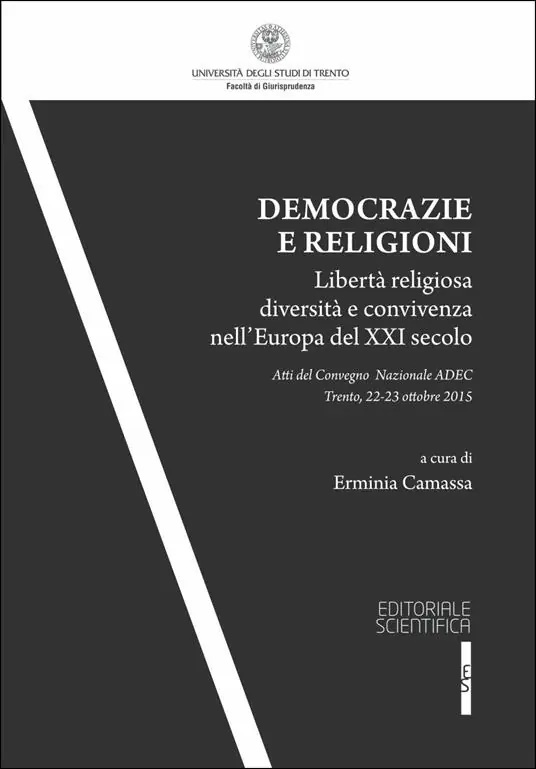 UNIVERSITÀ DEGLI STUDI DI TRENTO
Facoltà di Giurisprudenza

DEMOCRAZIE
E RELIGIONI

Libertà religiosa
diversità e convivenza
nell'Europa del XXI secolo

Atti del Convegno Nazionale ADEC
Trento, 22-23 ottobre 2015

a cura di
Erminia Camassa

EDITORIALE
SCIENTIFICA

ES